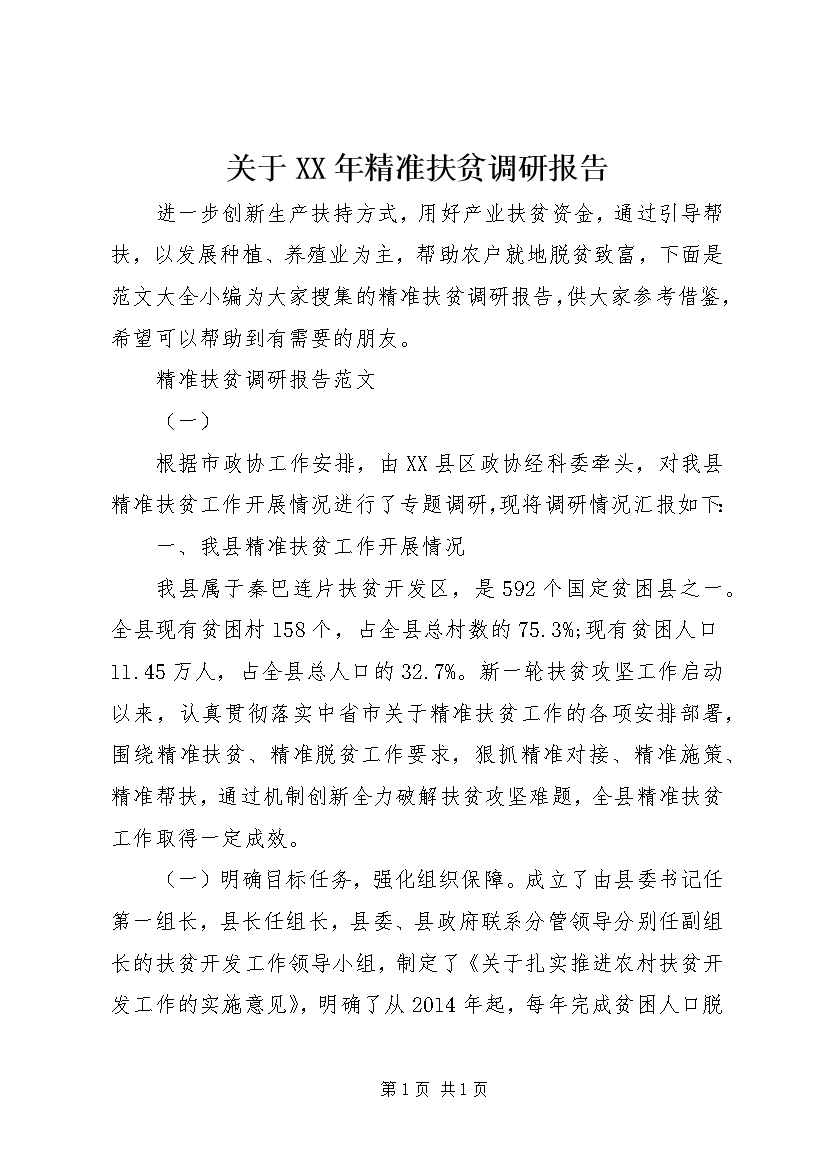 关于XX年精准扶贫调研报告

进一步创新生产扶持方式，用好产业扶贫资金，通过引导帮扶，以发展种植、养殖业为主，帮助农户就地脱贫致富，下面是范文大全小编为大家搜集的精准扶贫调研报告，供大家参考借鉴，希望可以帮助到有需要的朋友。

精准扶贫调研报告范文

（一）

根据市政协工作安排，由XX县区政协经科委牵头，对我县精准扶贫工作开展情况进行了专题调研，现将调研情况汇报如下：

一、我县精准扶贫工作开展情况

我县属于秦巴连片扶贫开发区，是592个国定贫困县之一。全县现有贫困村158个，占全县总村数的75.3%;现有贫困人口11.45万人，占全县总人口的32.7%。新一轮扶贫攻坚工作启动以来，认真贯彻落实中省市关于精准扶贫工作的各项安排部署，围绕精准扶贫、精准脱贫工作要求，狠抓精准对接、精准施策、精准帮扶，通过机制创新全力破解扶贫攻坚难题，全县精准扶贫工作取得一定成效。

（一）明确目标任务，强化组织保障。成立了由县委书记任第一组长，县长任组长，县委、县政府联系分管领导分别任副组长的扶贫开发工作领导小组，制定了《关于扎实推进农村扶贫开发工作的实施意见》，明确了从2014年起，每年完成贫困人口脱

第1页 共1页